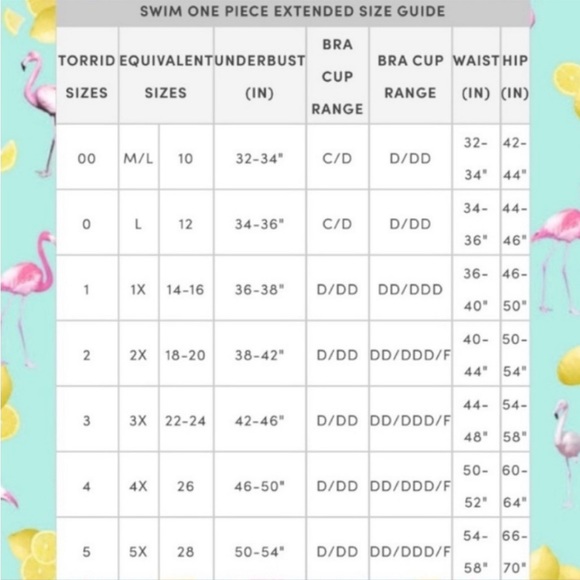 SWIM ONE PIECE EXTENDED SIZE GUIDE

| TORRID SIZES | EQUIVALENT SIZES | | UNDERBUST (IN) | BRA CUP RANGE | BRA CUP RANGE | WAIST (IN) | HIP (IN) |
|---|---|---|---|---|---|---|---|
| 00 | M/L | 10 | 32-34" | C/D | D/DD | 32-34" | 42-44" |
| 0 | L | 12 | 34-36" | C/D | D/DD | 34-36" | 44-46" |
| 1 | 1X | 14-16 | 36-38" | D/DD | DD/DDD | 36-40" | 46-50" |
| 2 | 2X | 18-20 | 38-42" | D/DD | DD/DDD/F | 40-44" | 50-54" |
| 3 | 3X | 22-24 | 42-46" | D/DD | DD/DDD/F | 44-48" | 54-58" |
| 4 | 4X | 26 | 46-50" | D/DD | DD/DDD/F | 50-52" | 60-64" |
| 5 | 5X | 28 | 50-54" | D/DD | DD/DDD/F | 54-58" | 66-70" |